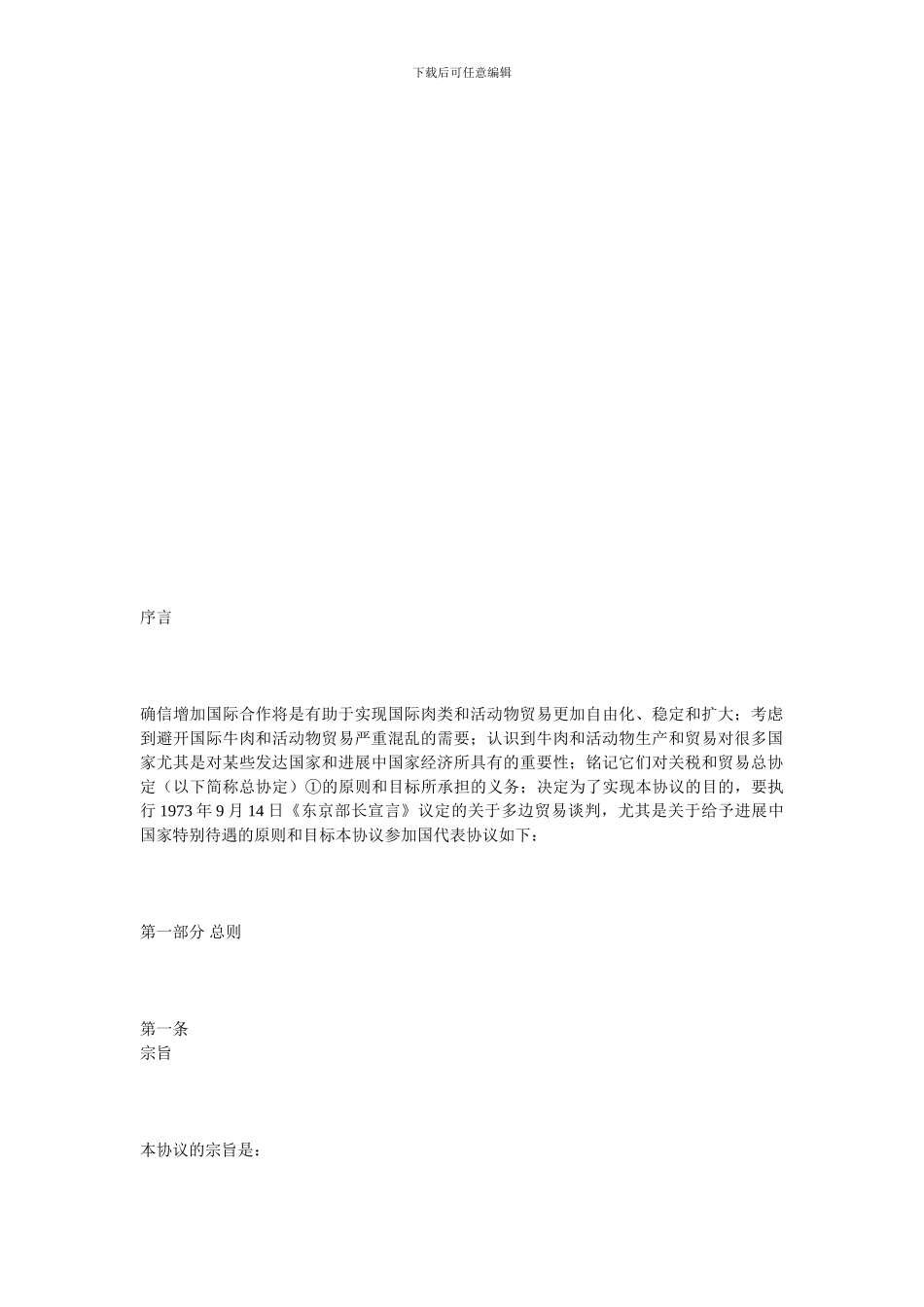 下载后可任意编辑

序言

确信增加国际合作将是有助于实现国际肉类和活动物贸易更加自由化、稳定和扩大；考虑到避开国际牛肉和活动物贸易严重混乱的需要；认识到牛肉和活动物生产和贸易对很多国家尤其是对某些发达国家和进展中国家经济所具有的重要性；铭记它们对关税和贸易总协定（以下简称总协定）①的原则和目标所承担的义务；决定为了实现本协议的目的，要执行 1973 年 9 月 14 日《东京部长宣言》议定的关于多边贸易谈判，尤其是关于给予进展中国家特别待遇的原则和目标本协议参加国代表协议如下：

第一部分 总则

第一条
宗旨

本协议的宗旨是：